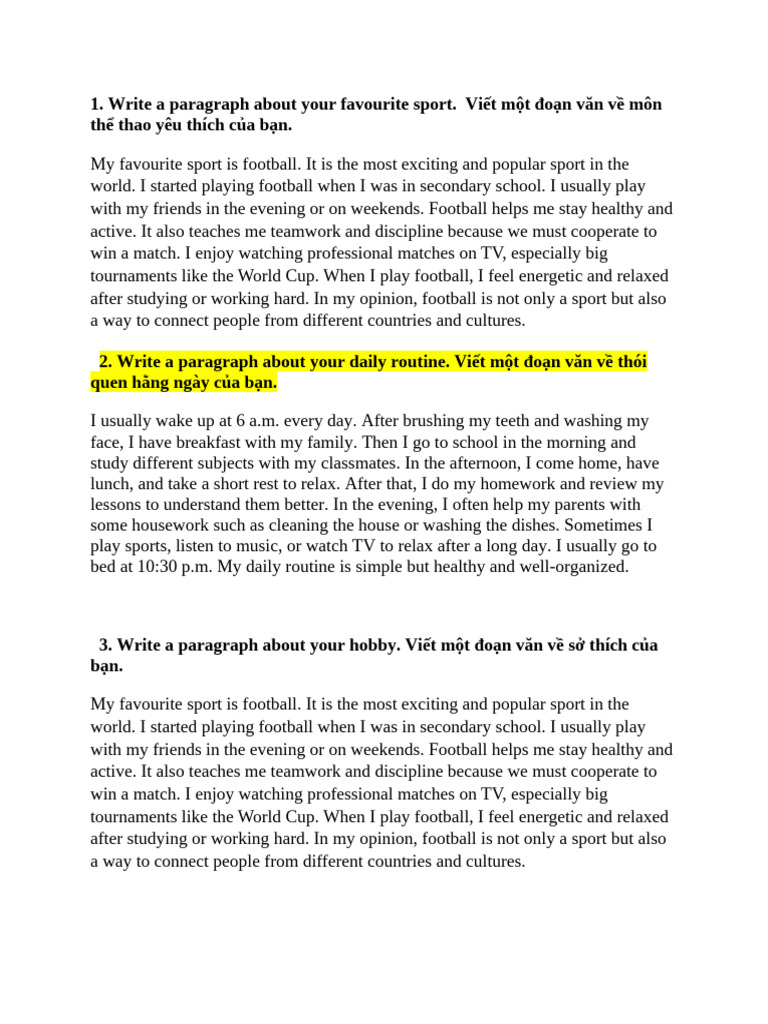 1. Write a paragraph about your favourite sport. Viết một đoạn văn về môn thể thao yêu thích của bạn.

My favourite sport is football. It is the most exciting and popular sport in the world. I started playing football when I was in secondary school. I usually play with my friends in the evening or on weekends. Football helps me stay healthy and active. It also teaches me teamwork and discipline because we must cooperate to win a match. I enjoy watching professional matches on TV, especially big tournaments like the World Cup. When I play football, I feel energetic and relaxed after studying or working hard. In my opinion, football is not only a sport but also a way to connect people from different countries and cultures.

2. Write a paragraph about your daily routine. Viết một đoạn văn về thói quen hằng ngày của bạn.

I usually wake up at 6 a.m. every day. After brushing my teeth and washing my face, I have breakfast with my family. Then I go to school in the morning and study different subjects with my classmates. In the afternoon, I come home, have lunch, and take a short rest to relax. After that, I do my homework and review my lessons to understand them better. In the evening, I often help my parents with some housework such as cleaning the house or washing the dishes. Sometimes I play sports, listen to music, or watch TV to relax after a long day. I usually go to bed at 10:30 p.m. My daily routine is simple but healthy and well-organized.

3. Write a paragraph about your hobby. Viết một đoạn văn về sở thích của bạn.

My favourite sport is football. It is the most exciting and popular sport in the world. I started playing football when I was in secondary school. I usually play with my friends in the evening or on weekends. Football helps me stay healthy and active. It also teaches me teamwork and discipline because we must cooperate to win a match. I enjoy watching professional matches on TV, especially big tournaments like the World Cup. When I play football, I feel energetic and relaxed after studying or working hard. In my opinion, football is not only a sport but also a way to connect people from different countries and cultures.